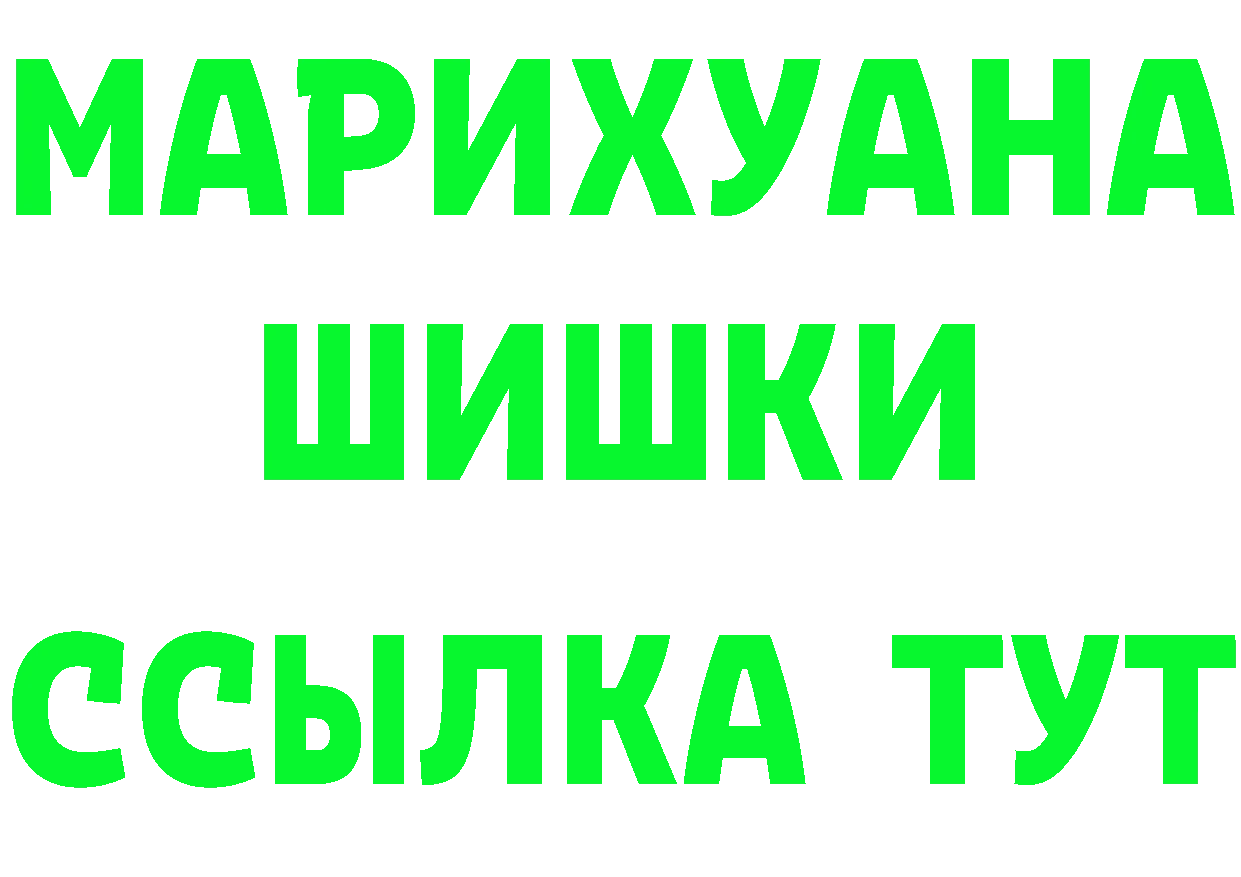 МАРИХУАНА
ШИШКИ
ССЫЛКА ТУТ